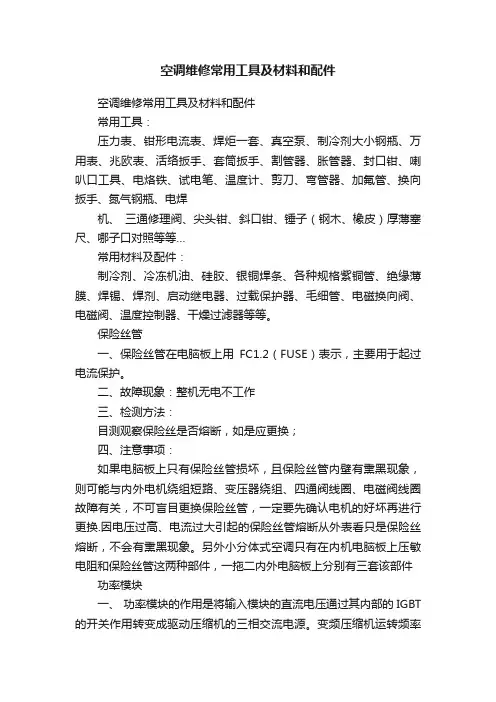 空调维修常用工具及材料和配件

空调维修常用工具及材料和配件

常用工具：

压力表、钳形电流表、焊炬一套、真空泵、制冷剂大小钢瓶、万用表、兆欧表、活络扳手、套筒扳手、割管器、胀管器、封口钳、喇叭口工具、电烙铁、试电笔、温度计、剪刀、弯管器、加氟管、换向扳手、氮气钢瓶、电焊

机、 三通修理阀、尖头钳、斜口钳、锤子（钢木、橡皮）厚薄塞尺、哪子口对照等等...

常用材料及配件：

制冷剂、冷冻机油、硅胶、银铜焊条、各种规格紫铜管、绝缘薄膜、焊锡、焊剂、启动继电器、过载保护器、毛细管、电磁换向阀、电磁阀、温度控制器、干燥过滤器等等。

保险丝管

一、保险丝管在电脑板上用 FC1.2（FUSE）表示，主要用于起过电流保护。

二、故障现象：整机无电不工作

三、检测方法：

目测观察保险丝是否熔断，如是应更换；

四、注意事项：

如果电脑板上只有保险丝管损坏，且保险丝管内壁有熏黑现象，则可能与内外电机绕组短路、变压器绕组、四通阀线圈、电磁阀线圈故障有关，不可盲目更换保险丝管，一定要先确认电机的好坏再进行更换.因电压过高、电流过大引起的保险丝管熔断从外表看只是保险丝熔断，不会有熏黑现象。另外小分体式空调只有在内机电脑板上压敏电阻和保险丝管这两种部件，一拖二内外电脑板上分别有三套该部件

功率模块

一、 功率模块的作用是将输入模块的直流电压通过其内部的 IGBT 的开关作用转变成驱动压缩机的三相交流电源。变频压缩机运转频率